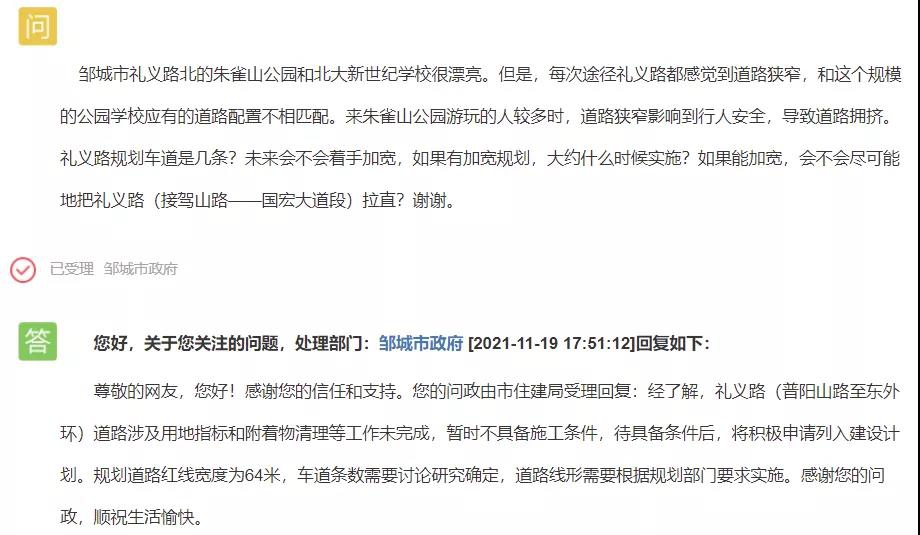 问

邹城市礼义路北的朱雀山公园和北大新世纪学校很漂亮。但是，每次途径礼义路都感觉到道路狭窄，和这个规模的公园学校应有的道路配置不相匹配。来朱雀山公园游玩的人较多时，道路狭窄影响到行人安全，导致道路拥挤。礼义路规划车道是几条？未来会不会着手加宽，如果有加宽规划，大约什么时候实施？如果能加宽，会不会尽可能地把礼义路（接驾山路——国宏大道段）拉直？谢谢。

已受理 邹城市政府

答

您好，关于您关注的问题，处理部门：邹城市政府 [2021-11-19 17:51:12]回复如下：

尊敬的网友，您好！感谢您的信任和支持。您的问政由市住建局受理回复：经了解，礼义路（普阳山路至东外环）道路涉及用地指标和附着物清理等工作未完成，暂时不具备施工条件，待具备条件后，将积极申请列入建设计划。规划道路红线宽度为64米，车道条数需要讨论研究确定，道路线形需要根据规划部门要求实施。感谢您的问政，顺祝生活愉快。